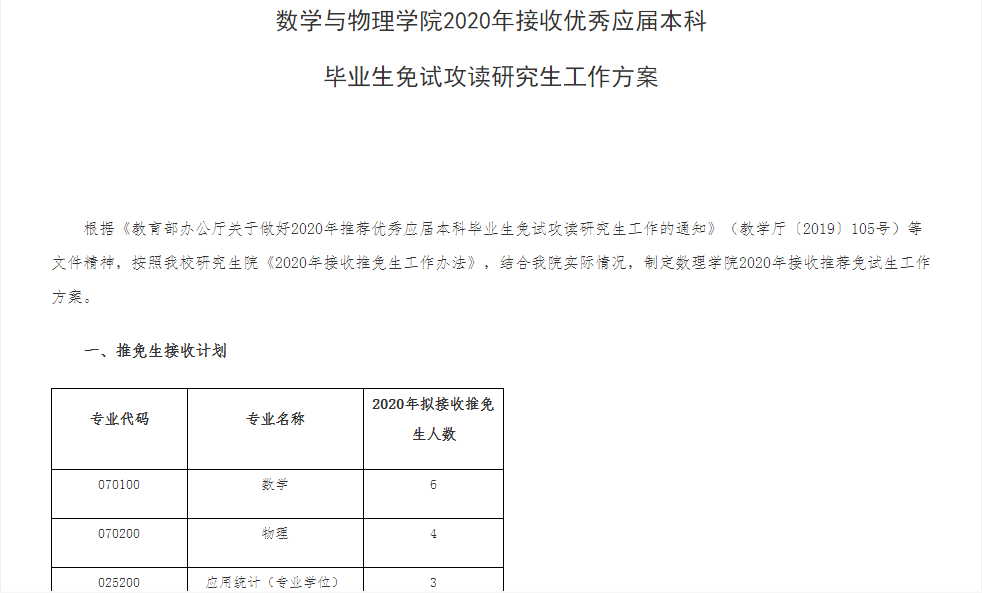 数学与物理学院2020年接收优秀应届本科

毕业生免试攻读研究生工作方案

根据《教育部办公厅关于做好2020年推荐优秀应届本科毕业生免试攻读研究生工作的通知》（教学厅〔2019〕105号）等文件精神，按照我校研究生院《2020年接收推免生工作办法》，结合我院实际情况，制定数理学院2020年接收推荐免试生工作方案。

一、推免生接收计划

| 专业代码 | 专业名称 | 2020年拟接收推免生人数 |
|---|---|---|
| 070100 | 数学 | 6 |
| 070200 | 物理 | 4 |
| 025200 | 应用统计（专业学位） | 3 |